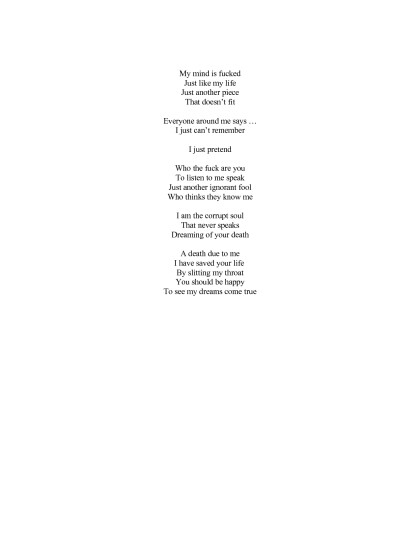 My mind is fucked
Just like my life
Just another piece
That doesn't fit

Everyone around me says …
I just can't remember

I just pretend

Who the fuck are you
To listen to me speak
Just another ignorant fool
Who thinks they know me

I am the corrupt soul
That never speaks
Dreaming of your death

A death due to me
I have saved your life
By slitting my throat
You should be happy
To see my dreams come true